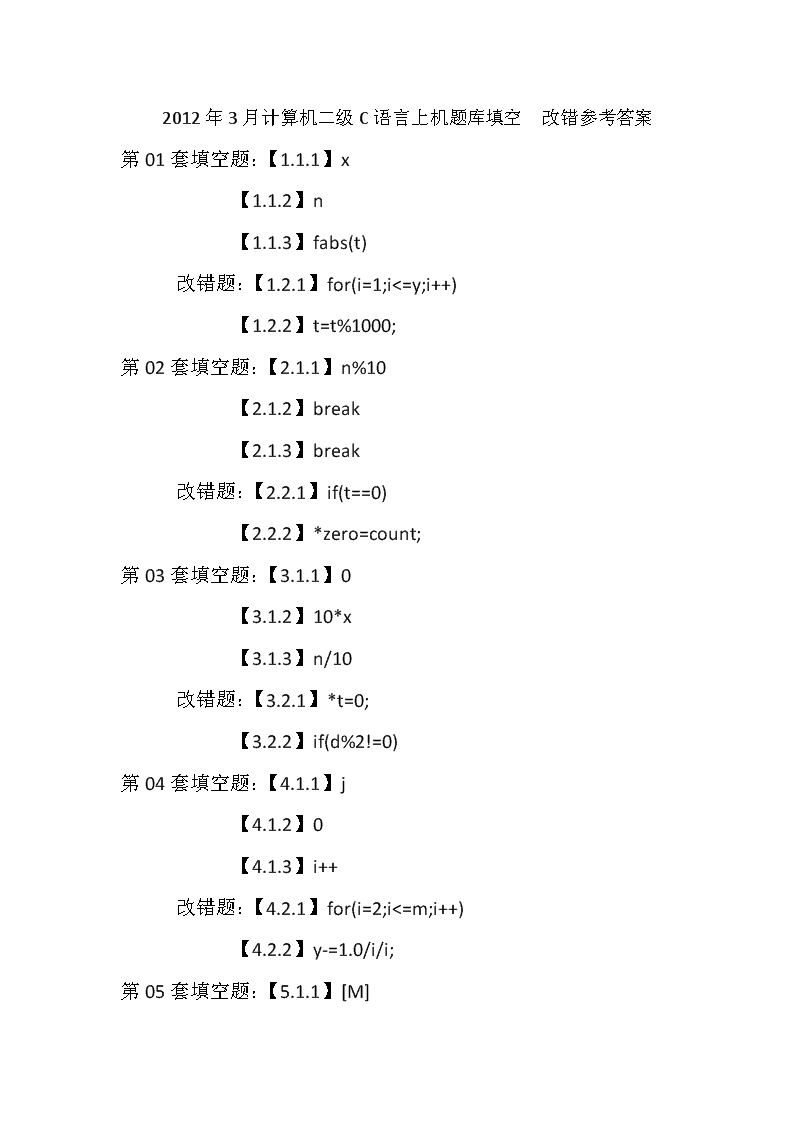 2012 年 3 月计算机二级 C 语言上机题库填空　改错参考答案

第 01 套填空题：【1.1.1】x

【1.1.2】n

【1.1.3】fabs(t)

改错题：【1.2.1】for(i=1;i<=y;i++)

【1.2.2】t=t%1000;

第 02 套填空题：【2.1.1】n%10

【2.1.2】break

【2.1.3】break

改错题：【2.2.1】if(t==0)

【2.2.2】*zero=count;

第 03 套填空题：【3.1.1】0

【3.1.2】10*x

【3.1.3】n/10

改错题：【3.2.1】*t=0;

【3.2.2】if(d%2!=0)

第 04 套填空题：【4.1.1】j

【4.1.2】0

【4.1.3】i++

改错题：【4.2.1】for(i=2;i<=m;i++)

【4.2.2】y-=1.0/i/i;

第 05 套填空题：【5.1.1】[M]